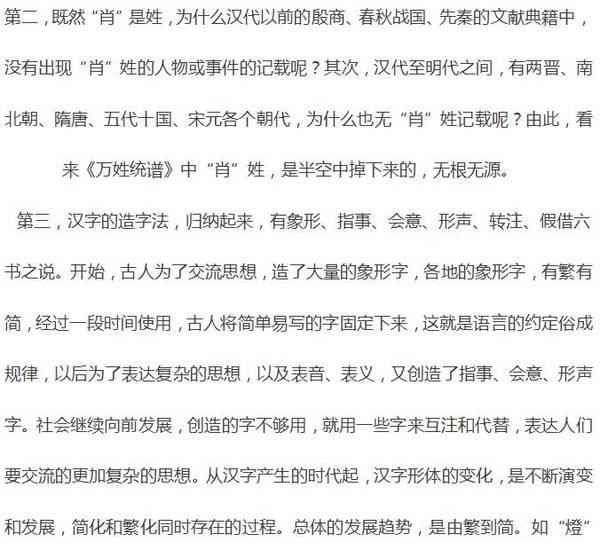 第二，既然“肖”是姓，为什么汉代以前的殷商、春秋战国、先秦的文献典籍中，没有出现“肖”姓的人物或事件的记载呢？其次，汉代至明代之间，有两晋、南北朝、隋唐、五代十国、宋元各个朝代，为什么也无“肖”姓记载呢？由此，看来《万姓统谱》中“肖”姓，是半空中掉下来的，无根无源。

第三，汉字的造字法，归纳起来，有象形、指事、会意、形声、转注、假借六书之说。开始，古人为了交流思想，造了大量的象形字，各地的象形字，有繁有简，经过一段时间使用，古人将简单易写的字固定下来，这就是语言的约定俗成规律，以后为了表达复杂的思想，以及表音、表义，又创造了指事、会意、形声字。社会继续向前发展，创造的字不够用，就用一些字来互注和代替，表达人们要交流的更加复杂的思想。从汉字产生的时代起，汉字形体的变化，是不断演变和发展，简化和繁化同时存在的过程。总体的发展趋势，是由繁到简。如“燈”